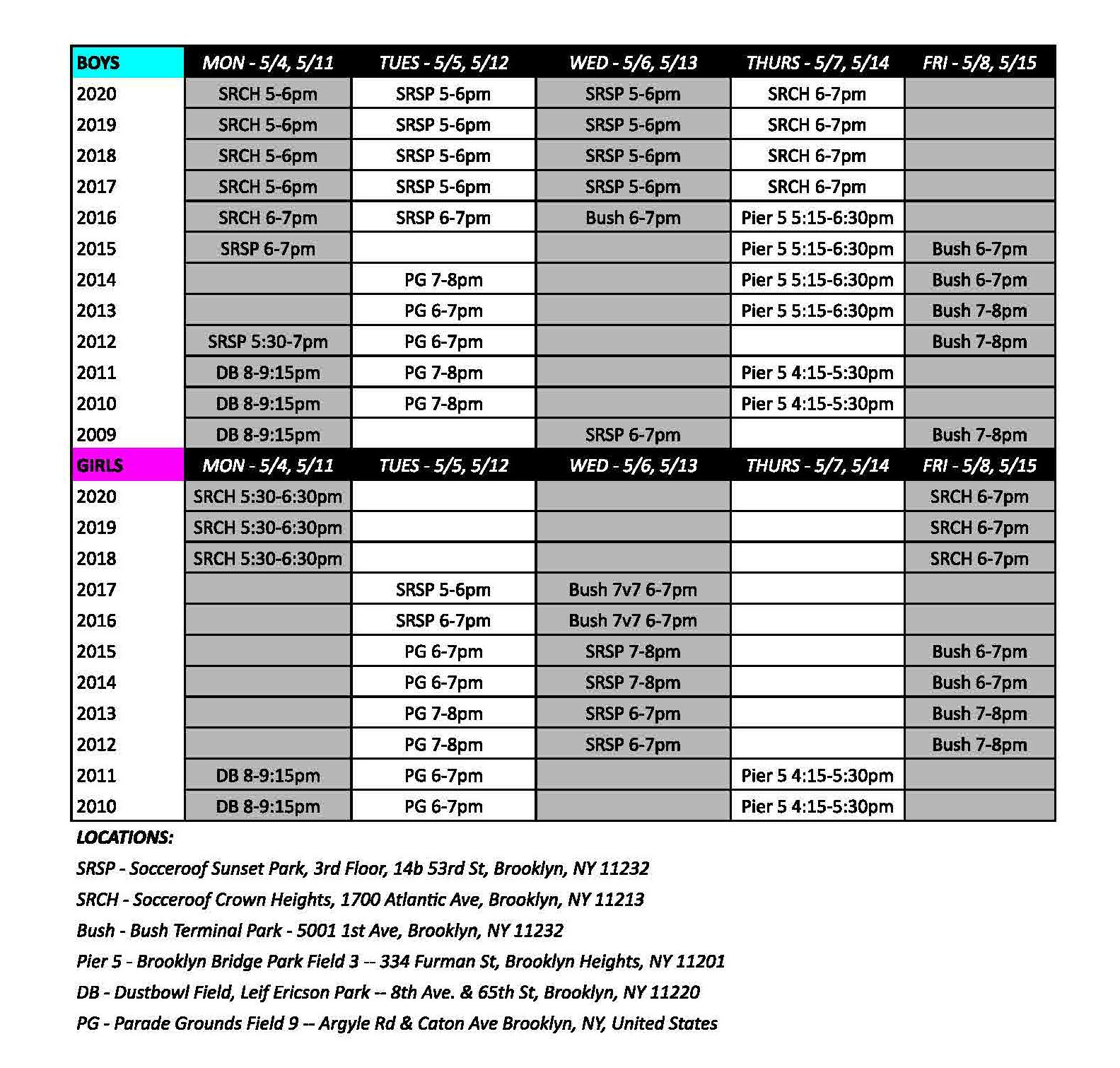 | BOYS | MON - 5/4, 5/11 | TUES - 5/5, 5/12 | WED - 5/6, 5/13 | THURS - 5/7, 5/14 | FRI - 5/8, 5/15 |
|---|---|---|---|---|---|
| 2020 | SRCH 5-6pm | SRSP 5-6pm | SRSP 5-6pm | SRCH 6-7pm | |
| 2019 | SRCH 5-6pm | SRSP 5-6pm | SRSP 5-6pm | SRCH 6-7pm | |
| 2018 | SRCH 5-6pm | SRSP 5-6pm | SRSP 5-6pm | SRCH 6-7pm | |
| 2017 | SRCH 5-6pm | SRSP 5-6pm | SRSP 5-6pm | SRCH 6-7pm | |
| 2016 | SRCH 6-7pm | SRSP 6-7pm | Bush 6-7pm | Pier 5 5:15-6:30pm | |
| 2015 | SRSP 6-7pm | | | Pier 5 5:15-6:30pm | Bush 6-7pm |
| 2014 | | PG 7-8pm | | Pier 5 5:15-6:30pm | Bush 6-7pm |
| 2013 | | PG 6-7pm | | Pier 5 5:15-6:30pm | Bush 7-8pm |
| 2012 | SRSP 5:30-7pm | PG 6-7pm | | | Bush 7-8pm |
| 2011 | DB 8-9:15pm | PG 7-8pm | | Pier 5 4:15-5:30pm | |
| 2010 | DB 8-9:15pm | PG 7-8pm | | Pier 5 4:15-5:30pm | |
| 2009 | DB 8-9:15pm | | SRSP 6-7pm | | Bush 7-8pm |
| GIRLS | MON - 5/4, 5/11 | TUES - 5/5, 5/12 | WED - 5/6, 5/13 | THURS - 5/7, 5/14 | FRI - 5/8, 5/15 |
| 2020 | SRCH 5:30-6:30pm | | | | SRCH 6-7pm |
| 2019 | SRCH 5:30-6:30pm | | | | SRCH 6-7pm |
| 2018 | SRCH 5:30-6:30pm | | | | SRCH 6-7pm |
| 2017 | | SRSP 5-6pm | Bush 7v7 6-7pm | | |
| 2016 | | SRSP 6-7pm | Bush 7v7 6-7pm | | |
| 2015 | | PG 6-7pm | SRSP 7-8pm | | Bush 6-7pm |
| 2014 | | PG 6-7pm | SRSP 7-8pm | | Bush 6-7pm |
| 2013 | | PG 7-8pm | SRSP 6-7pm | | Bush 7-8pm |
| 2012 | | PG 7-8pm | SRSP 6-7pm | | Bush 7-8pm |
| 2011 | DB 8-9:15pm | PG 6-7pm | | Pier 5 4:15-5:30pm | |
| 2010 | DB 8-9:15pm | PG 6-7pm | | Pier 5 4:15-5:30pm | |

LOCATIONS:

SRSP - Socceroof Sunset Park, 3rd Floor, 14b 53rd St, Brooklyn, NY 11232

SRCH - Socceroof Crown Heights, 1700 Atlantic Ave, Brooklyn, NY 11213

Bush - Bush Terminal Park - 5001 1st Ave, Brooklyn, NY 11232

Pier 5 - Brooklyn Bridge Park Field 3 -- 334 Furman St, Brooklyn Heights, NY 11201

DB - Dustbowl Field, Leif Ericson Park -- 8th Ave. & 65th St, Brooklyn, NY 11220

PG - Parade Grounds Field 9 -- Argyle Rd & Caton Ave Brooklyn, NY, United States